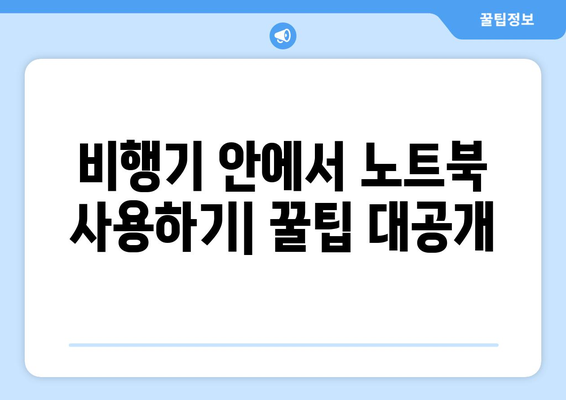 꿀팁정보

비행기 안에서 노트북 사용하기| 꿀팁 대공개